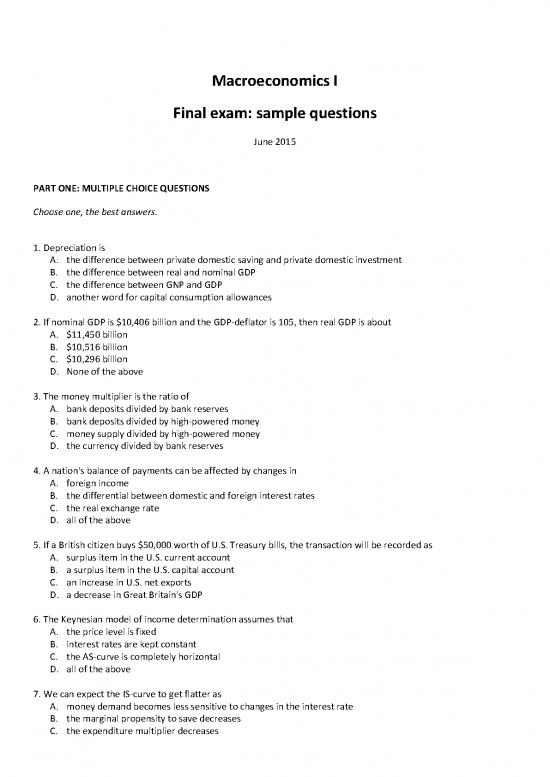 Macroeconomics I

Final exam: sample questions

June 2015

PART ONE: MULTIPLE CHOICE QUESTIONS

Choose one, the best answers.

1. Depreciation is
A. the difference between private domestic saving and private domestic investment
B. the difference between real and nominal GDP
C. the difference between GNP and GDP
D. another word for capital consumption allowances

2. If nominal GDP is \$10,406 billion and the GDP-deflator is 105, then real GDP is about
A. \$11,450 billion
B. \$10,516 billion
C. \$10,296 billion
D. None of the above

3. The money multiplier is the ratio of
A. bank deposits divided by bank reserves
B. bank deposits divided by high-powered money
C. money supply divided by high-powered money
D. the currency divided by bank reserves

4. A nation's balance of payments can be affected by changes in
A. foreign income
B. the differential between domestic and foreign interest rates
C. the real exchange rate
D. all of the above

5. If a British citizen buys \$50,000 worth of U.S. Treasury bills, the transaction will be recorded as
A. surplus item in the U.S. current account
B. a surplus item in the U.S. capital account
C. an increase in U.S. net exports
D. a decrease in Great Britain's GDP

6. The Keynesian model of income determination assumes that
A. the price level is fixed
B. interest rates are kept constant
C. the AS-curve is completely horizontal
D. all of the above

7. We can expect the IS-curve to get flatter as
A. money demand becomes less sensitive to changes in the interest rate
B. the marginal propensity to save decreases
C. the expenditure multiplier decreases